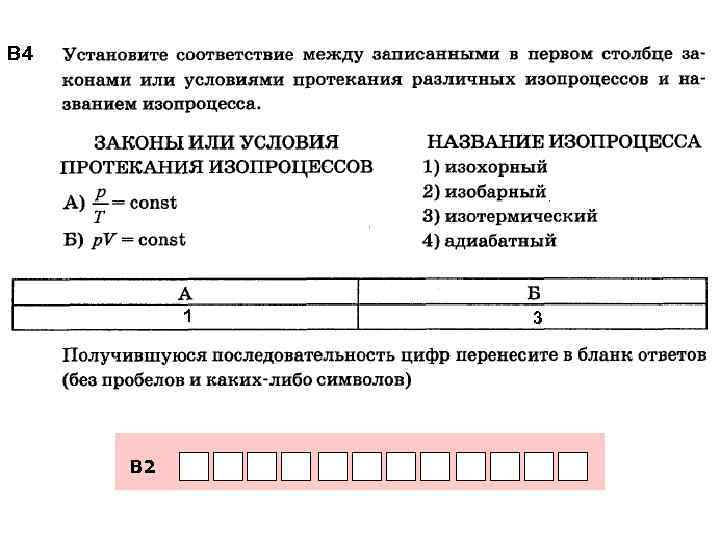 B4 Установите соответствие между записанными в первом столбце законами или условиями протекания различных изопроцессов и названием изопроцесса.

ЗАКОНЫ ИЛИ УСЛОВИЯ ПРОТЕКАНИЯ ИЗОПРОЦЕССОВ

А) $\frac{p}{T} = \text{const}$

Б) $pV = \text{const}$

НАЗВАНИЕ ИЗОПРОЦЕССА

1) изохорный
2) изобарный
3) изотермический
4) адиабатный

| А | Б |
|---|---|
| 1 | 3 |

Получившуюся последовательность цифр перенесите в бланк ответов (без пробелов и каких-либо символов)

B2